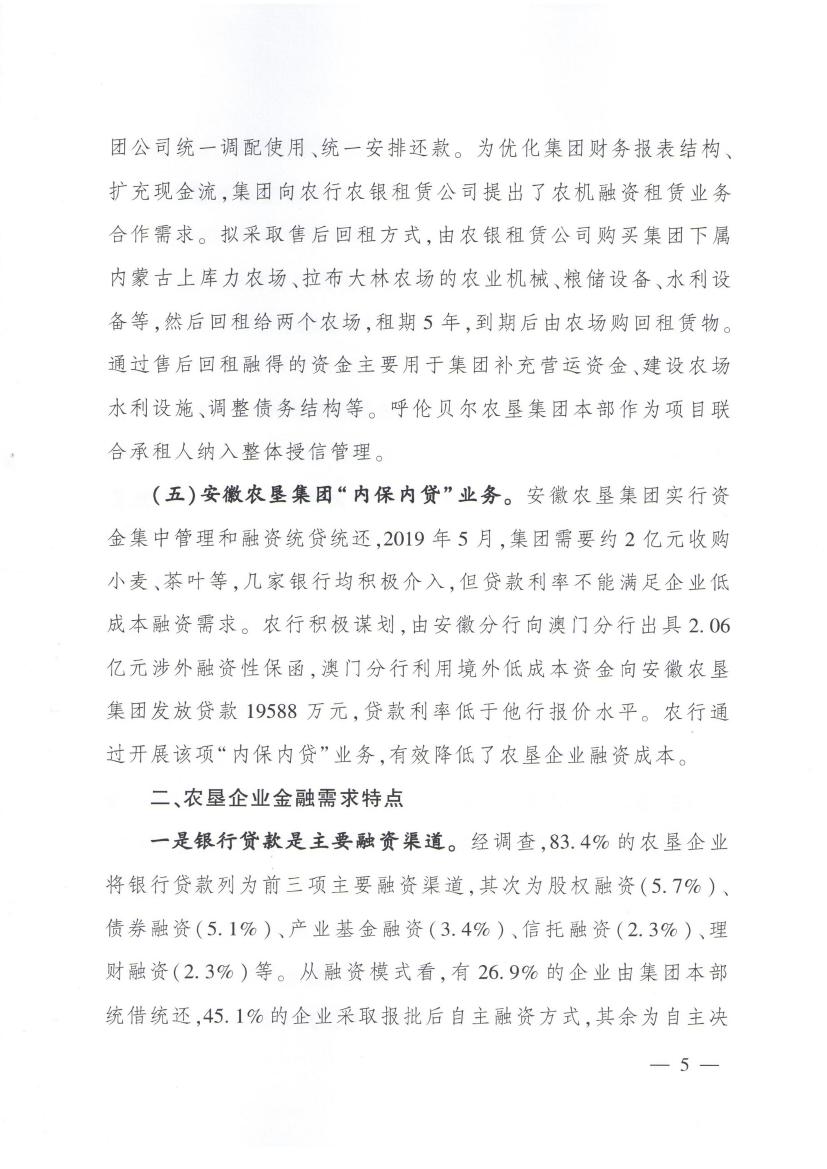 团公司统一调配使用、统一安排还款。为优化集团财务报表结构、扩充现金流，集团向农行农银租赁公司提出了农机融资租赁业务合作需求。拟采取售后回租方式，由农银租赁公司购买集团下属内蒙古上库力农场、拉布大林农场的农业机械、粮储设备、水利设备等，然后回租给两个农场，租期5年，到期后由农场购回租赁物。通过售后回租融得的资金主要用于集团补充营运资金、建设农场水利设施、调整债务结构等。呼伦贝尔农垦集团本部作为项目联合承租人纳入整体授信管理。

（五）安徽农垦集团“内保内贷”业务。安徽农垦集团实行资金集中管理和融资统贷统还，2019年5月，集团需要约2亿元收购小麦、茶叶等，几家银行均积极介入，但贷款利率不能满足企业低成本融资需求。农行积极谋划，由安徽分行向澳门分行出具2.06亿元涉外融资性保函，澳门分行利用境外低成本资金向安徽农垦集团发放贷款19588万元，贷款利率低于他行报价水平。农行通过开展该项“内保内贷”业务，有效降低了农垦企业融资成本。

二、农垦企业金融需求特点

一是银行贷款是主要融资渠道。经调查，83.4%的农垦企业将银行贷款列为前三项主要融资渠道，其次为股权融资（5.7%）、债券融资（5.1%）、产业基金融资（3.4%）、信托融资（2.3%）、理财融资（2.3%）等。从融资模式看，有26.9%的企业由集团本部统借统还，45.1%的企业采取报批后自主融资方式，其余为自主决

— 5 —